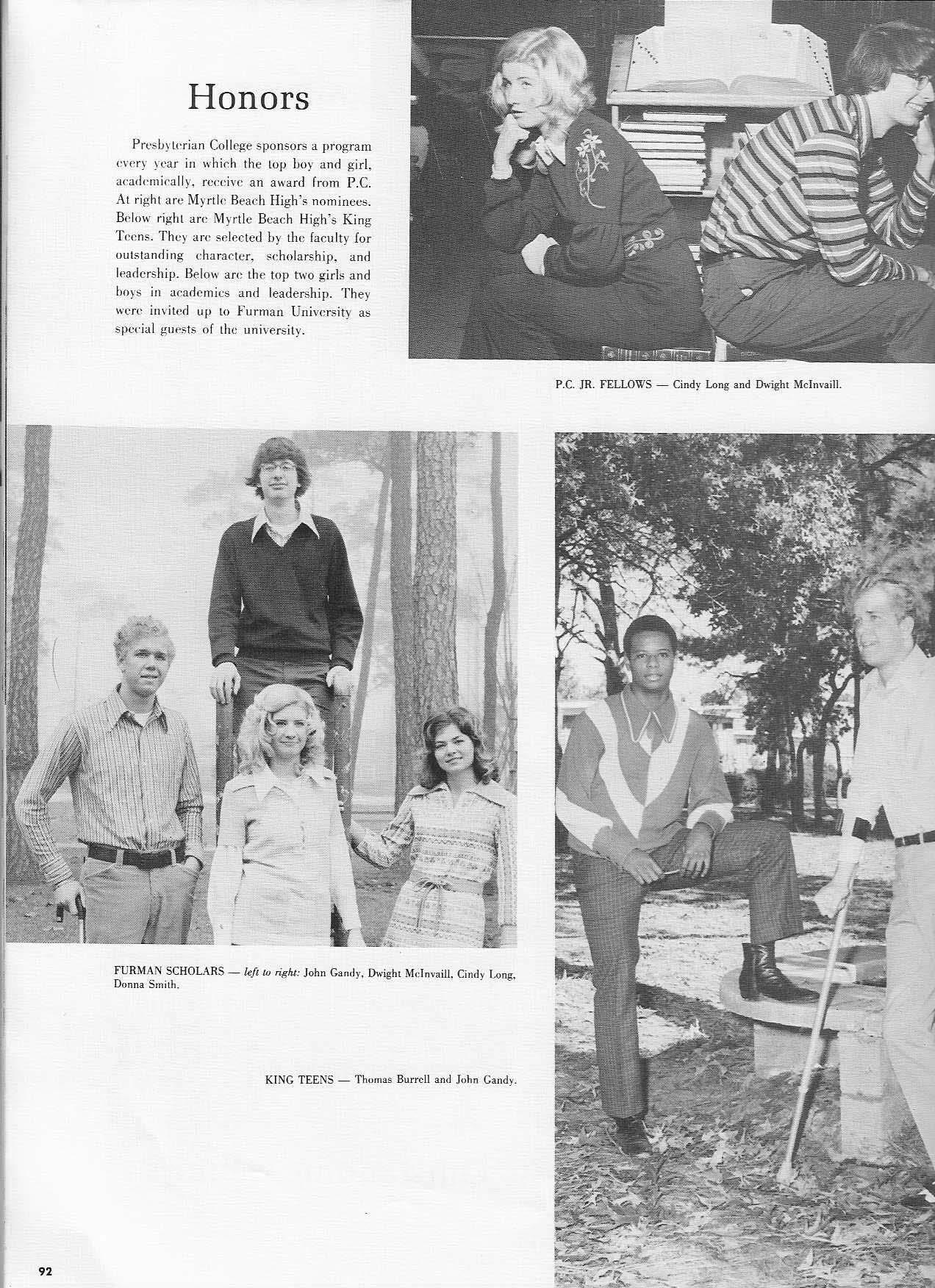 Honors

Presbyterian College sponsors a program every year in which the top boy and girl, academically, receive an award from P.C. At right are Myrtle Beach High's nominees. Below right are Myrtle Beach High's King Teens. They are selected by the faculty for outstanding character, scholarship, and leadership. Below are the top two girls and boys in academics and leadership. They were invited up to Furman University as special guests of the university.

P.C. JR. FELLOWS — Cindy Long and Dwight McInvaill.

FURMAN SCHOLARS — left to right: John Gandy, Dwight McInvaill, Cindy Long, Donna Smith.

KING TEENS — Thomas Burrell and John Gandy.

92